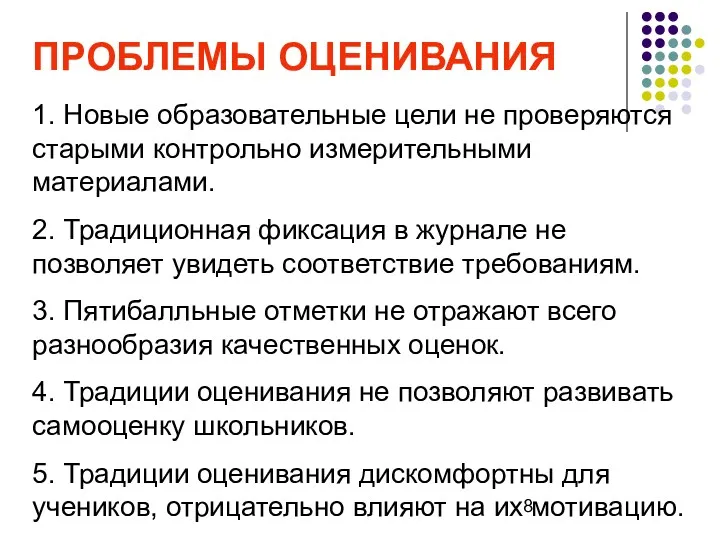 ПРОБЛЕМЫ ОЦЕНИВАНИЯ

1. Новые образовательные цели не проверяются старыми контрольно измерительными материалами.

2. Традиционная фиксация в журнале не позволяет увидеть соответствие требованиям.

3. Пятибалльные отметки не отражают всего разнообразия качественных оценок.

4. Традиции оценивания не позволяют развивать самооценку школьников.

5. Традиции оценивания дискомфортны для учеников, отрицательно влияют на их мотивацию.

8